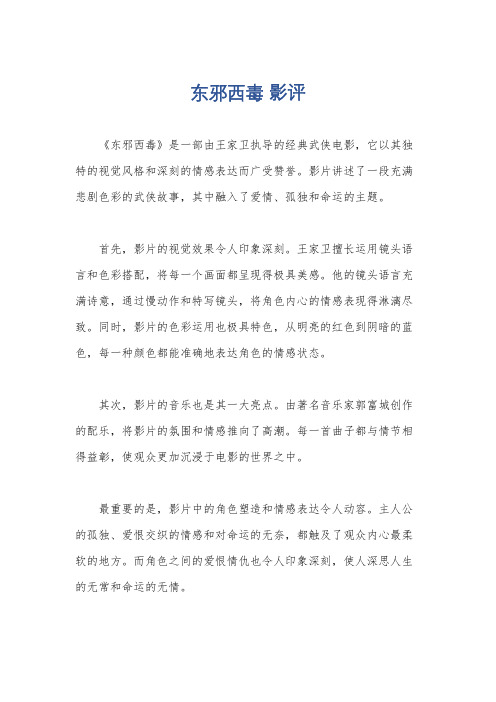 东邪西毒 影评

《东邪西毒》是一部由王家卫执导的经典武侠电影，它以其独特的视觉风格和深刻的情感表达而广受赞誉。影片讲述了一段充满悲剧色彩的武侠故事，其中融入了爱情、孤独和命运的主题。

首先，影片的视觉效果令人印象深刻。王家卫擅长运用镜头语言和色彩搭配，将每一个画面都呈现得极具美感。他的镜头语言充满诗意，通过慢动作和特写镜头，将角色内心的情感表现得淋漓尽致。同时，影片的色彩运用也极具特色，从明亮的红色到阴暗的蓝色，每一种颜色都能准确地表达角色的情感状态。

其次，影片的音乐也是其一大亮点。由著名音乐家郭富城创作的配乐，将影片的氛围和情感推向了高潮。每一首曲子都与情节相得益彰，使观众更加沉浸于电影的世界之中。

最重要的是，影片中的角色塑造和情感表达令人动容。主人公的孤独、爱恨交织的情感和对命运的无奈，都触及了观众内心最柔软的地方。而角色之间的爱恨情仇也令人印象深刻，使人深思人生的无常和命运的无情。